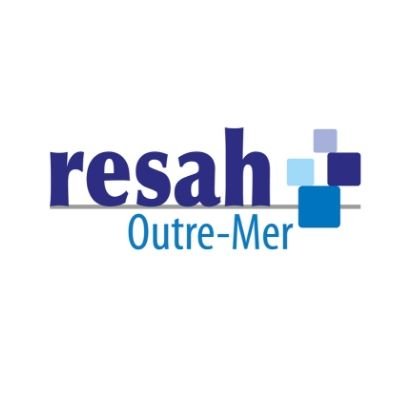 resah
Outre-Mer